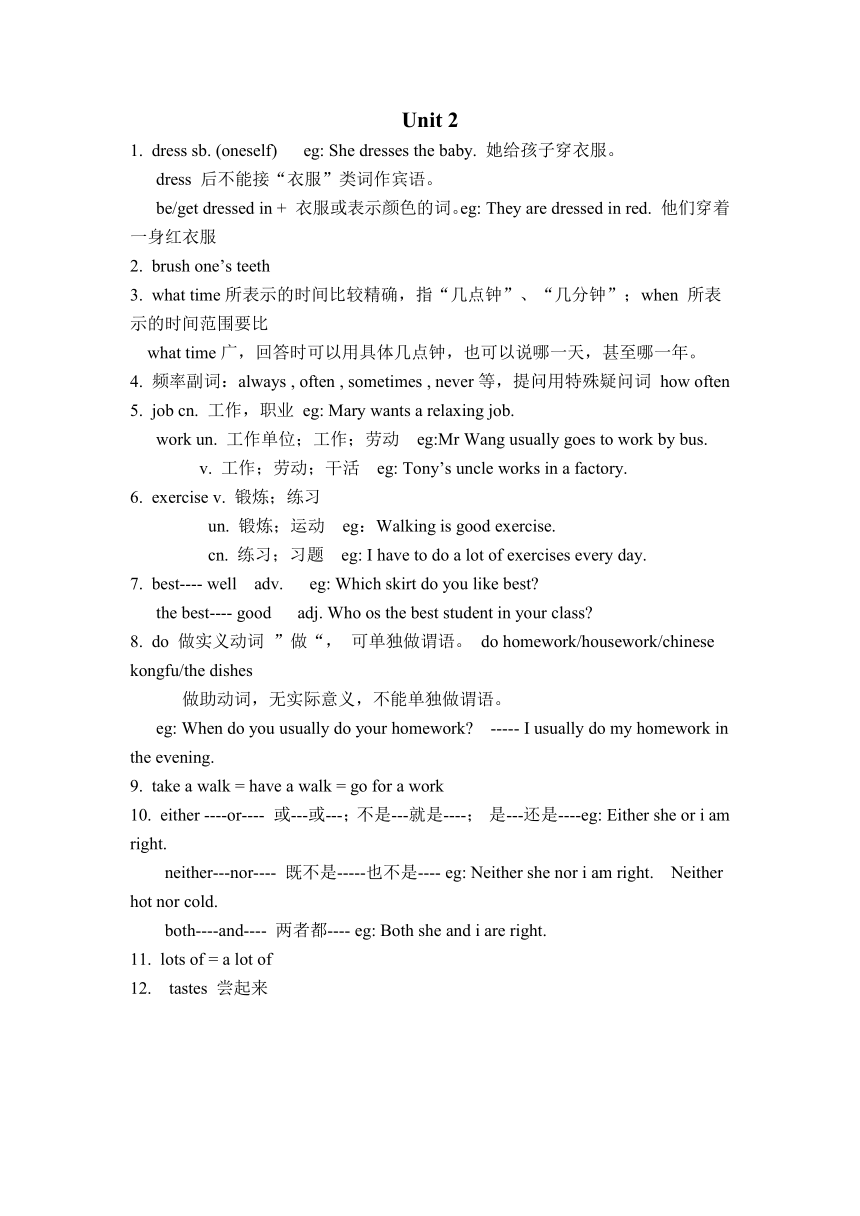 Unit 2

1. dress sb. (oneself) eg: She dresses the baby. 她给孩子穿衣服。

dress 后不能接“衣服”类词作宾语。

be/get dressed in + 衣服或表示颜色的词。eg: They are dressed in red. 他们穿着一身红衣服

2. brush one’s teeth

3. what time 所表示的时间比较精确，指“几点钟”、“几分钟”；when 所表示的时间范围要比

what time 广，回答时可以用具体几点钟，也可以说哪一天，甚至哪一年。

4. 频率副词：always , often , sometimes , never 等，提问用特殊疑问词 how often

5. job cn. 工作，职业 eg: Mary wants a relaxing job.

work un. 工作单位；工作；劳动 eg:Mr Wang usually goes to work by bus.

v. 工作；劳动；干活 eg: Tony’s uncle works in a factory.

6. exercise v. 锻炼；练习

un. 锻炼；运动 eg：Walking is good exercise.

cn. 练习；习题 eg: I have to do a lot of exercises every day.

7. best---- well adv. eg: Which skirt do you like best?

the best---- good adj. Who os the best student in your class?

8. do 做实义动词 ”做“， 可单独做谓语。 do homework/housework/chinese kongfu/the dishes

做助动词，无实际意义，不能单独做谓语。

eg: When do you usually do your homework? ----- I usually do my homework in the evening.

9. take a walk = have a walk = go for a work

10. either ----or---- 或---或---；不是---就是----； 是---还是----eg: Either she or i am right.

neither---nor---- 既不是-----也不是---- eg: Neither she nor i am right. Neither hot nor cold.

both----and---- 两者都---- eg: Both she and i are right.

11. lots of = a lot of

12. tastes 尝起来